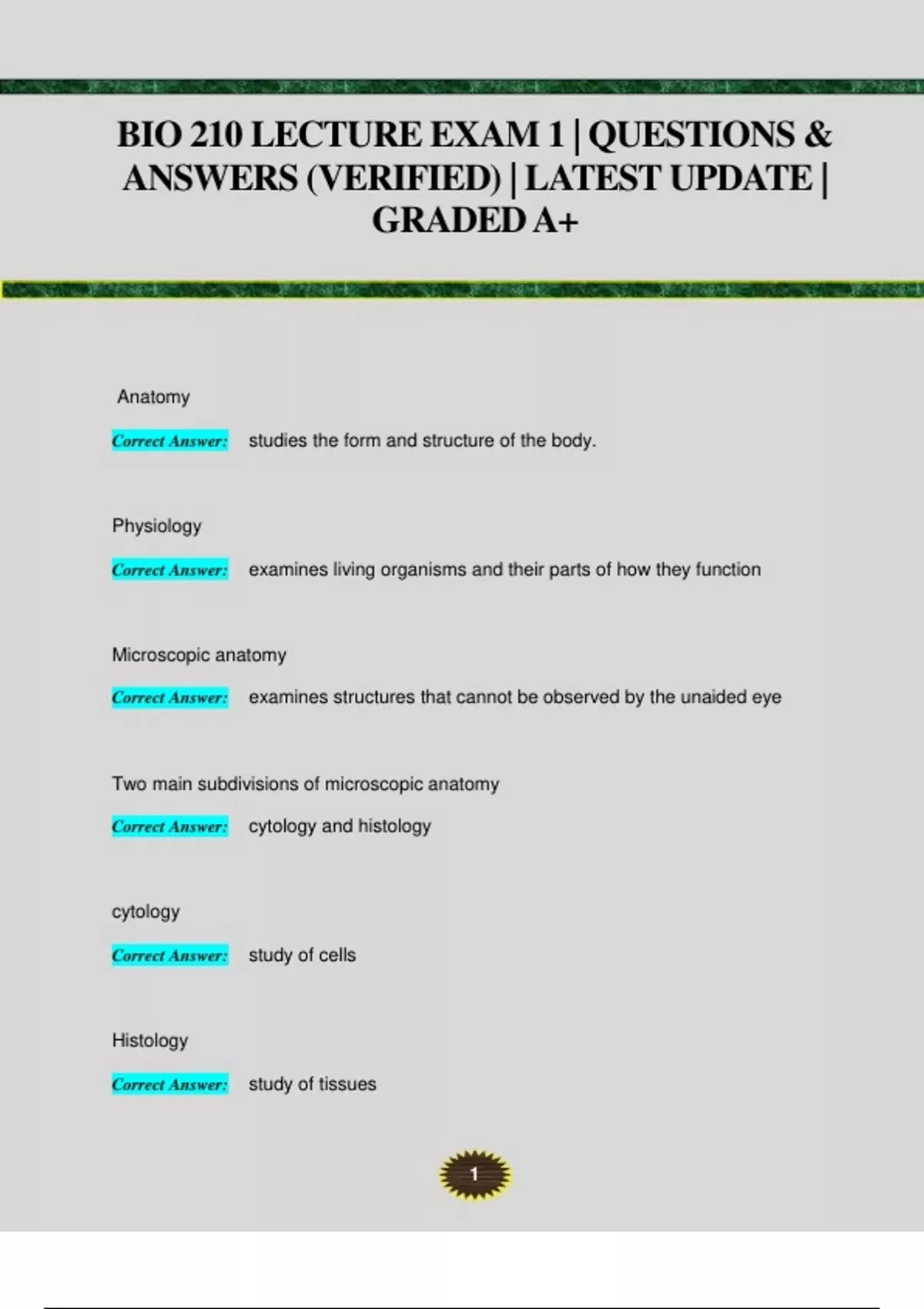 BIO 210 LECTURE EXAM 1 | QUESTIONS & ANSWERS (VERIFIED) | LATEST UPDATE | GRADED A+

Anatomy

Correct Answer: studies the form and structure of the body.

Physiology

Correct Answer: examines living organisms and their parts of how they function

Microscopic anatomy

Correct Answer: examines structures that cannot be observed by the unaided eye

Two main subdivisions of microscopic anatomy

Correct Answer: cytology and histology

cytology

Correct Answer: study of cells

Histology

Correct Answer: study of tissues

1